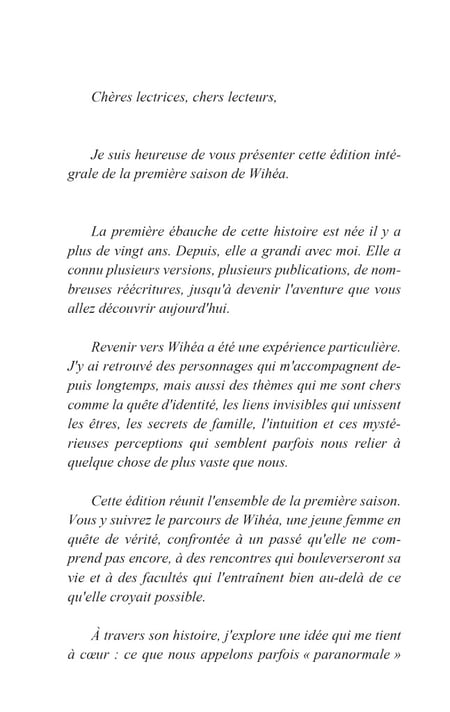 Chères lectrices, chers lecteurs,

Je suis heureuse de vous présenter cette édition intégrale de la première saison de Wihéa.

La première ébauche de cette histoire est née il y a plus de vingt ans. Depuis, elle a grandi avec moi. Elle a connu plusieurs versions, plusieurs publications, de nombreuses réécritures, jusqu'à devenir l'aventure que vous allez découvrir aujourd'hui.

Revenir vers Wihéa a été une expérience particulière. J'y ai retrouvé des personnages qui m'accompagnent depuis longtemps, mais aussi des thèmes qui me sont chers comme la quête d'identité, les liens invisibles qui unissent les êtres, les secrets de famille, l'intuition et ces mystérieuses perceptions qui semblent parfois nous relier à quelque chose de plus vaste que nous.

Cette édition réunit l'ensemble de la première saison. Vous y suivrez le parcours de Wihéa, une jeune femme en quête de vérité, confrontée à un passé qu'elle ne comprend pas encore, à des rencontres qui bouleverseront sa vie et à des facultés qui l'entraînent bien au-delà de ce qu'elle croyait possible.

À travers son histoire, j'explore une idée qui me tient à cœur : ce que nous appelons parfois « paranormale »